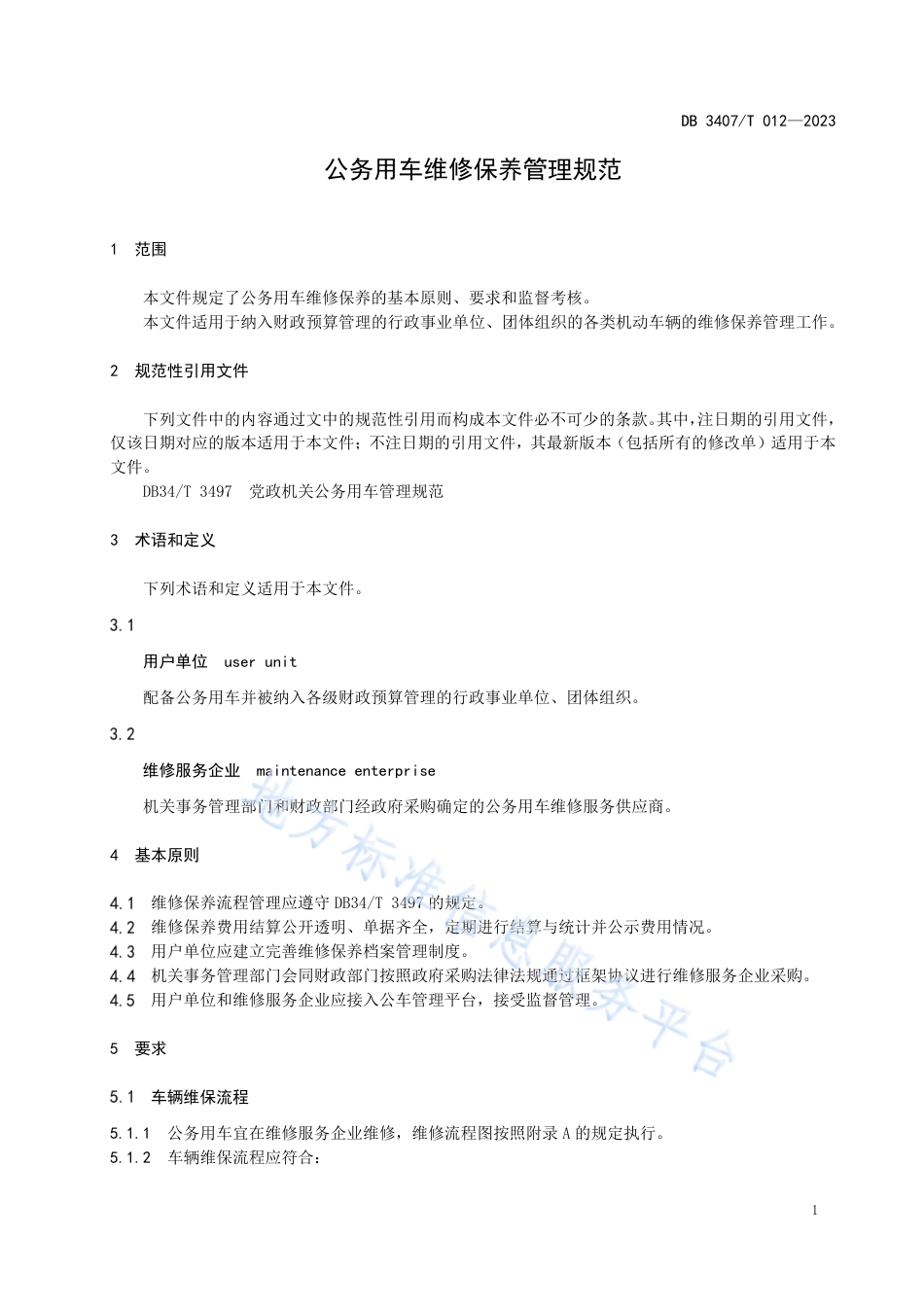 DB 3407/T 012—2023

公务用车维修保养管理规范

1 范围

本文件规定了公务用车维修保养的基本原则、要求和监督考核。

本文件适用于纳入财政预算管理的行政事业单位、团体组织的各类机动车辆的维修保养管理工作。

2 规范性引用文件

下列文件中的内容通过文中的规范性引用而构成本文件必不可少的条款。其中，注日期的引用文件，仅该日期对应的版本适用于本文件；不注日期的引用文件，其最新版本（包括所有的修改单）适用于本文件。

DB34/T 3497 党政机关公务用车管理规范

3 术语和定义

下列术语和定义适用于本文件。

3.1

用户单位 user unit

配备公务用车并被纳入各级财政预算管理的行政事业单位、团体组织。

3.2

维修服务企业 maintenance enterprise

机关事务管理部门和财政部门经政府采购确定的公务用车维修服务供应商。

4 基本原则

4.1 维修保养流程管理应遵守 DB34/T 3497 的规定。
4.2 维修保养费用结算公开透明、单据齐全，定期进行结算与统计并公示费用情况。
4.3 用户单位应建立完善维修保养档案管理制度。
4.4 机关事务管理部门会同财政部门按照政府采购法律法规通过框架协议进行维修服务企业采购。
4.5 用户单位和维修服务企业应接入公车管理平台，接受监督管理。

5 要求

5.1 车辆维保流程

5.1.1 公务用车宜在维修服务企业维修，维修流程图按照附录 A 的规定执行。
5.1.2 车辆维保流程应符合：

地方标准信息服务平台

1